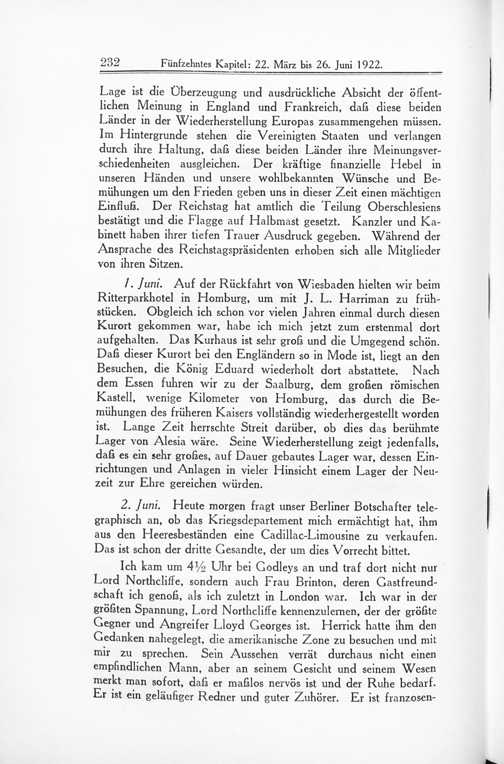 232 Fünfzehntes Kapitel: 22. März bis 26. Juni 1922.

Lage ist die Überzeugung und ausdrückliche Absicht der öffentlichen Meinung in England und Frankreich, daß diese beiden Länder in der Wiederherstellung Europas zusammengehen müssen. Im Hintergrunde stehen die Vereinigten Staaten und verlangen durch ihre Haltung, daß diese beiden Länder ihre Meinungsverschiedenheiten ausgleichen. Der kräftige finanzielle Hebel in unseren Händen und unsere wohlbekannten Wünsche und Bemühungen um den Frieden geben uns in dieser Zeit einen mächtigen Einfluß. Der Reichstag hat amtlich die Teilung Oberschlesiens bestätigt und die Flagge auf Halbmast gesetzt. Kanzler und Kabinett haben ihrer tiefen Trauer Ausdruck gegeben. Während der Ansprache des Reichstagspräsidenten erhoben sich alle Mitglieder von ihren Sitzen.

1. Juni. Auf der Rückfahrt von Wiesbaden hielten wir beim Ritterparkhotel in Homburg, um mit J. L. Harriman zu frühstücken. Obgleich ich schon vor vielen Jahren einmal durch diesen Kurort gekommen war, habe ich mich jetzt zum erstenmal dort aufgehalten. Das Kurhaus ist sehr groß und die Umgegend schön. Daß dieser Kurort bei den Engländern so in Mode ist, liegt an den Besuchen, die König Eduard wiederholt dort abstattete. Nach dem Essen fuhren wir zu der Saalburg, dem großen römischen Kastell, wenige Kilometer von Homburg, das durch die Bemühungen des früheren Kaisers vollständig wiederhergestellt worden ist. Lange Zeit herrschte Streit darüber, ob dies das berühmte Lager von Alesia wäre. Seine Wiederherstellung zeigt jedenfalls, daß es ein sehr großes, auf Dauer gebautes Lager war, dessen Einrichtungen und Anlagen in vieler Hinsicht einem Lager der Neuzeit zur Ehre gereichen würden.

2. Juni. Heute morgen fragt unser Berliner Botschafter telegraphisch an, ob das Kriegsdepartement mich ermächtigt hat, ihm aus den Heeresbeständen eine Cadillac-Limousine zu verkaufen. Das ist schon der dritte Gesandte, der um dies Vorrecht bittet.

Ich kam um 4½ Uhr bei Godleys an und traf dort nicht nur Lord Northcliffe, sondern auch Frau Brinton, deren Gastfreundschaft ich genoß, als ich zuletzt in London war. Ich war in der größten Spannung, Lord Northcliffe kennenzulernen, der der größte Gegner und Angreifer Lloyd Georges ist. Herrick hatte ihm den Gedanken nahegelegt, die amerikanische Zone zu besuchen und mit mir zu sprechen. Sein Aussehen verrät durchaus nicht einen empfindlichen Mann, aber an seinem Gesicht und seinem Wesen merkt man sofort, daß er maßlos nervös ist und der Ruhe bedarf. Er ist ein geläufiger Redner und guter Zuhörer. Er ist franzosen-